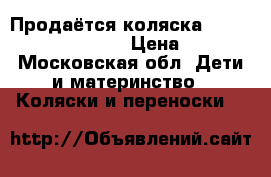 Продаётся коляска
Цена
Московская обл Дети и материнство
Коляски и переноски

http://Объявлений.сайт